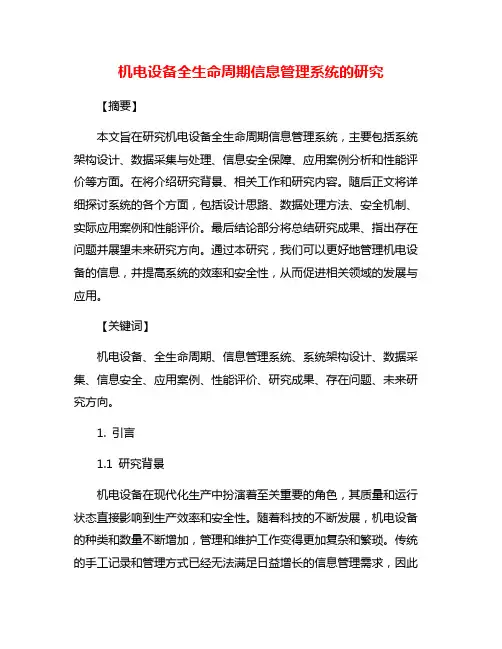 机电设备全生命周期信息管理系统的研究

【摘要】

本文旨在研究机电设备全生命周期信息管理系统，主要包括系统架构设计、数据采集与处理、信息安全保障、应用案例分析和性能评价等方面。在将介绍研究背景、相关工作和研究内容。随后正文将详细探讨系统的各个方面，包括设计思路、数据处理方法、安全机制、实际应用案例和性能评价。最后结论部分将总结研究成果、指出存在问题并展望未来研究方向。通过本研究，我们可以更好地管理机电设备的信息，并提高系统的效率和安全性，从而促进相关领域的发展与应用。

【关键词】

机电设备、全生命周期、信息管理系统、系统架构设计、数据采集、信息安全、应用案例、性能评价、研究成果、存在问题、未来研究方向。

1. 引言

1.1 研究背景

机电设备在现代化生产中扮演着至关重要的角色，其质量和运行状态直接影响到生产效率和安全性。随着科技的不断发展，机电设备的种类和数量不断增加，管理和维护工作变得更加复杂和繁琐。传统的手工记录和管理方式已经无法满足日益增长的信息管理需求，因此